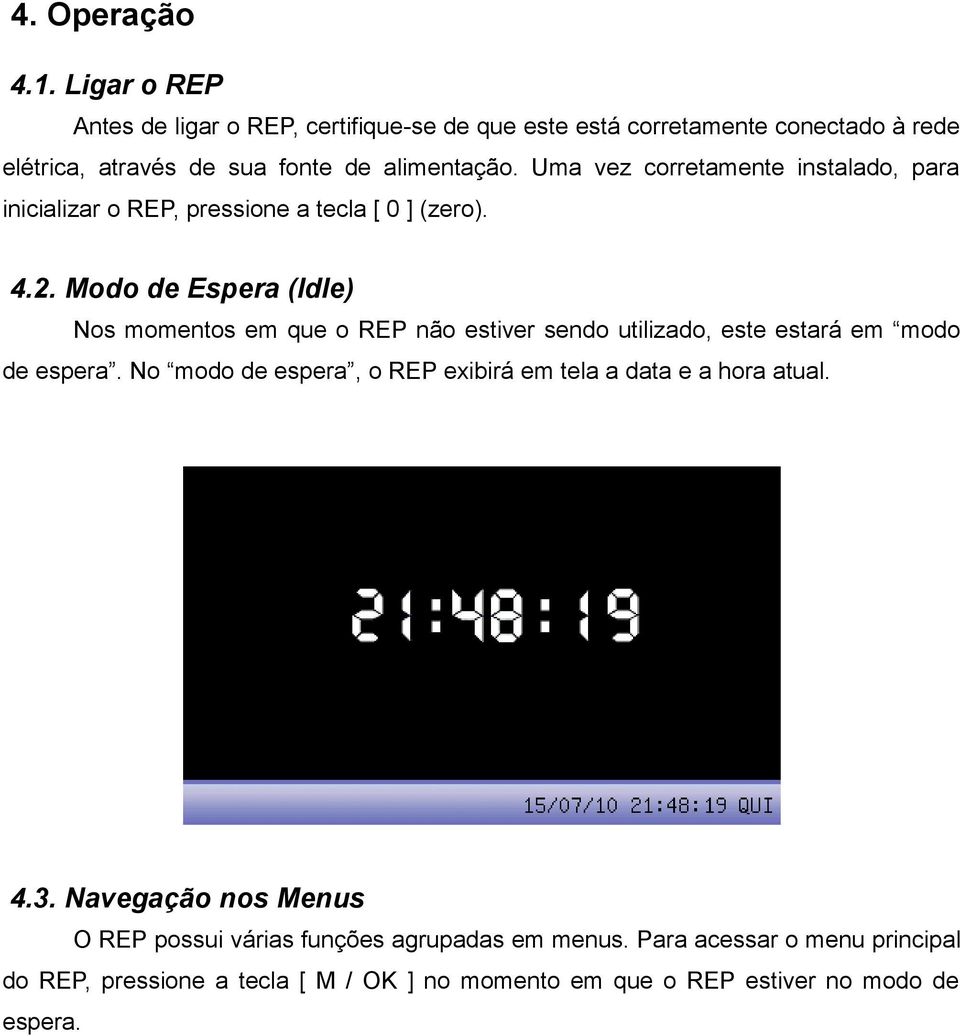 4. Operação

4.1. Ligar o REP

Antes de ligar o REP, certifique-se de que este está corretamente conectado à rede elétrica, através de sua fonte de alimentação. Uma vez corretamente instalado, para inicializar o REP, pressione a tecla [ 0 ] (zero).

4.2. Modo de Espera (Idle)

Nos momentos em que o REP não estiver sendo utilizado, este estará em “modo de espera”. No “modo de espera”, o REP exibirá em tela a data e a hora atual.

21:48:19

15/07/10 21:48:19 QUI

4.3. Navegação nos Menus

O REP possui várias funções agrupadas em menus. Para acessar o menu principal do REP, pressione a tecla [ M / OK ] no momento em que o REP estiver no modo de espera.